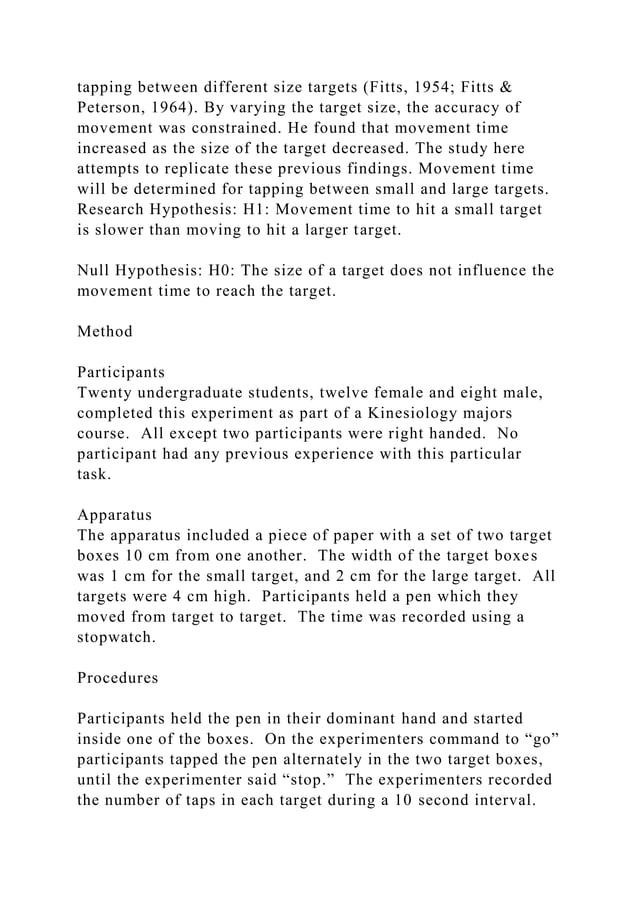 tapping between different size targets (Fitts, 1954; Fitts & Peterson, 1964). By varying the target size, the accuracy of movement was constrained. He found that movement time increased as the size of the target decreased. The study here attempts to replicate these previous findings. Movement time will be determined for tapping between small and large targets. Research Hypothesis: H1: Movement time to hit a small target is slower than moving to hit a larger target.

Null Hypothesis: H0: The size of a target does not influence the movement time to reach the target.

Method

Participants
Twenty undergraduate students, twelve female and eight male, completed this experiment as part of a Kinesiology majors course. All except two participants were right handed. No participant had any previous experience with this particular task.

Apparatus
The apparatus included a piece of paper with a set of two target boxes 10 cm from one another. The width of the target boxes was 1 cm for the small target, and 2 cm for the large target. All targets were 4 cm high. Participants held a pen which they moved from target to target. The time was recorded using a stopwatch.

Procedures

Participants held the pen in their dominant hand and started inside one of the boxes. On the experimenters command to “go” participants tapped the pen alternately in the two target boxes, until the experimenter said “stop.” The experimenters recorded the number of taps in each target during a 10 second interval.